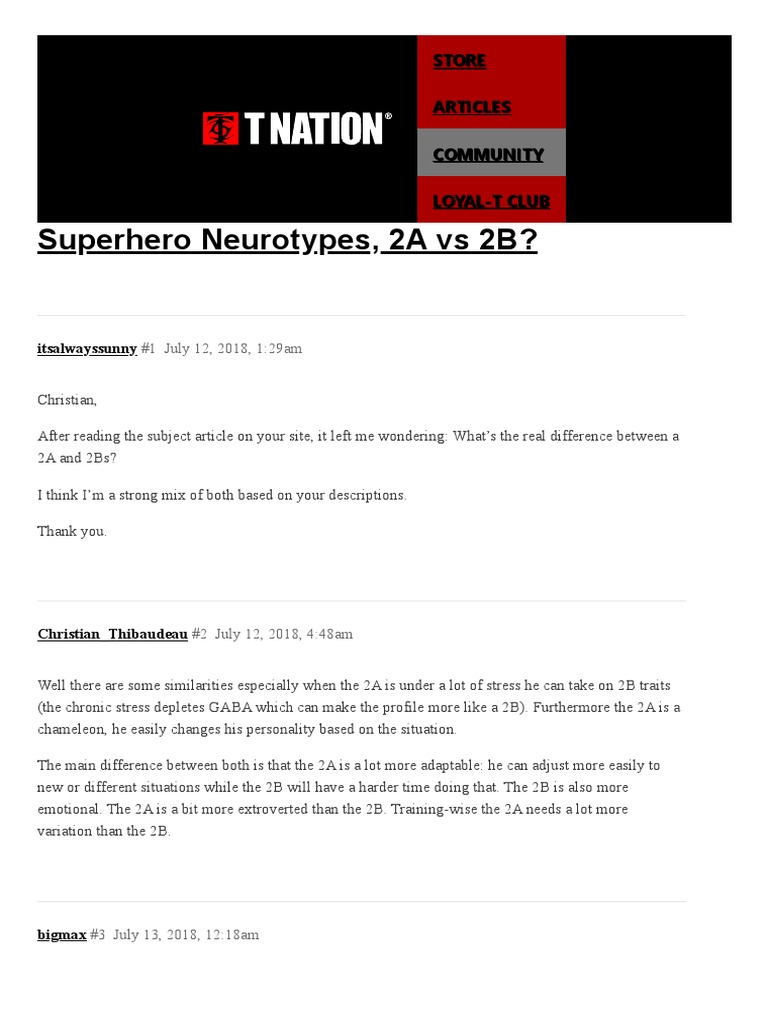 T NATION®

STORE

ARTICLES

COMMUNITY

LOYAL-T CLUB

Superhero Neurotypes, 2A vs 2B?

itsalwayssunny #1 July 12, 2018, 1:29am

Christian,

After reading the subject article on your site, it left me wondering: What's the real difference between a 2A and 2Bs?

I think I'm a strong mix of both based on your descriptions.

Thank you.

Christian_Thibaudeau #2 July 12, 2018, 4:48am

Well there are some similarities especially when the 2A is under a lot of stress he can take on 2B traits (the chronic stress depletes GABA which can make the profile more like a 2B). Furthermore the 2A is a chameleon, he easily changes his personality based on the situation.

The main difference between both is that the 2A is a lot more adaptable: he can adjust more easily to new or different situations while the 2B will have a harder time doing that. The 2B is also more emotional. The 2A is a bit more extroverted than the 2B. Training-wise the 2A needs a lot more variation than the 2B.

bigmax #3 July 13, 2018, 12:18am